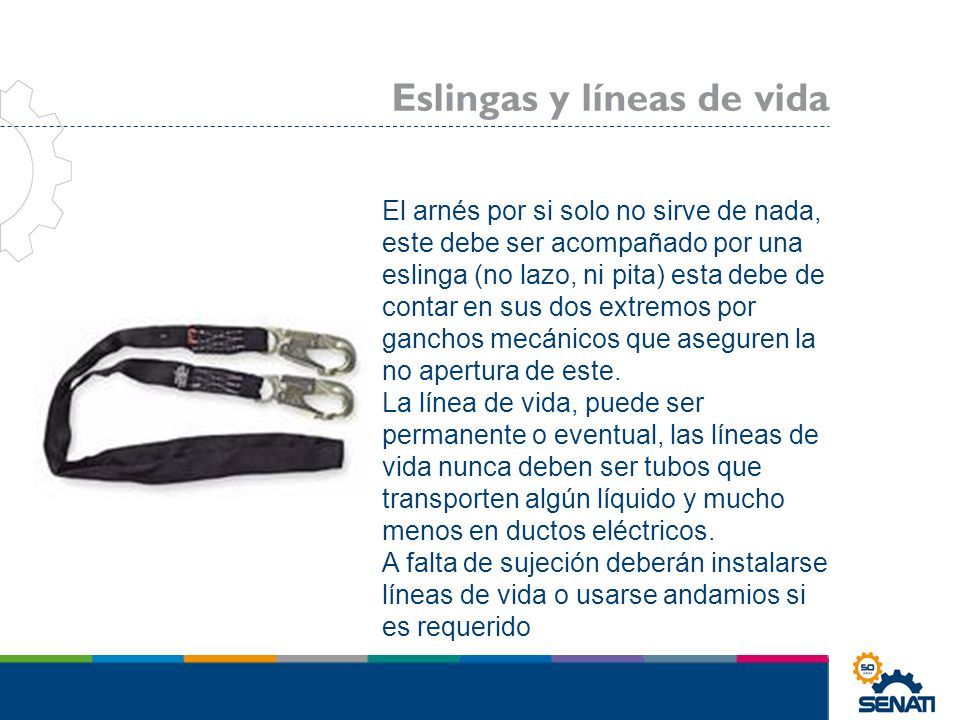 Eslingas y líneas de vida

El arnés por si solo no sirve de nada, este debe ser acompañado por una eslinga (no lazo, ni pita) esta debe de contar en sus dos extremos por ganchos mecánicos que aseguren la no apertura de este.
La línea de vida, puede ser permanente o eventual, las líneas de vida nunca deben ser tubos que transporten algún líquido y mucho menos en ductos eléctricos.
A falta de sujeción deberán instalarse líneas de vida o usarse andamios si es requerido

50
SENATI